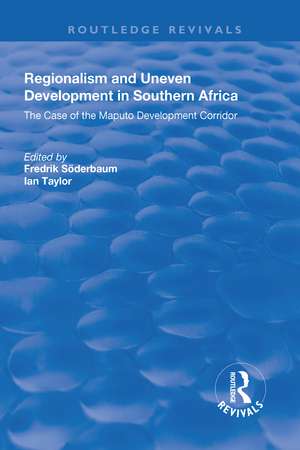 ROUTLEDGE REVIVALS

Regionalism and Uneven Development in Southern Africa

The Case of the Maputo Development Corridor

Edited by
Fredrik Söderbaum
Ian Taylor

ROUTLEDGE
REVIVALS